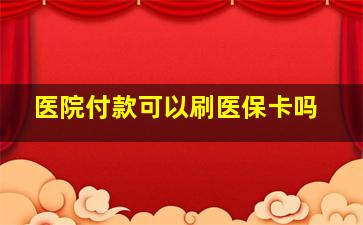 医院付款可以刷医保卡吗